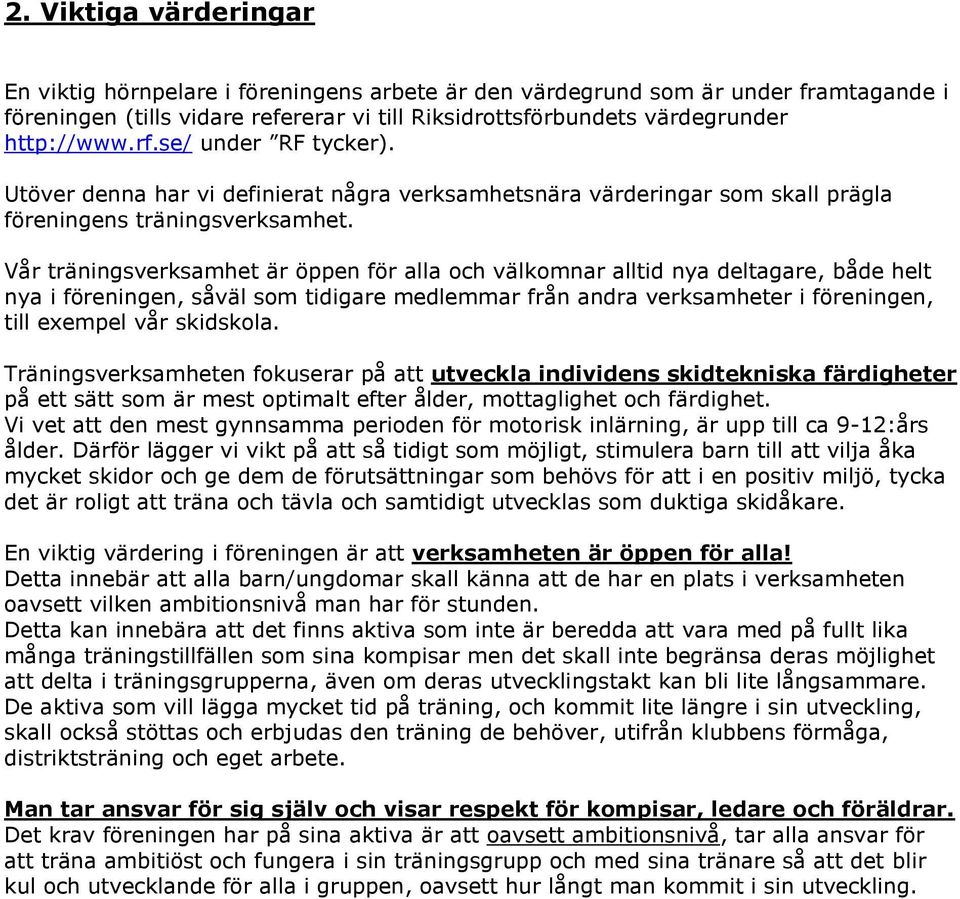 2. Viktiga värderingar

En viktig hörnpelare i föreningens arbete är den värdegrund som är under framtagande i föreningen (tills vidare refererar vi till Riksidrottsförbundets värdegrunder http://www.rf.se/ under ”RF tycker).

Utöver denna har vi definierat några verksamhetsnära värderingar som skall prägla föreningens träningsverksamhet.

Vår träningsverksamhet är öppen för alla och välkomnar alltid nya deltagare, både helt nya i föreningen, såväl som tidigare medlemmar från andra verksamheter i föreningen, till exempel vår skidskola.

Träningsverksamheten fokuserar på att utveckla individens skidtekniska färdigheter på ett sätt som är mest optimalt efter ålder, mottaglighet och färdighet.
Vi vet att den mest gynnsamma perioden för motorisk inlärning, är upp till ca 9-12:års ålder. Därför lägger vi vikt på att så tidigt som möjligt, stimulera barn till att vilja åka mycket skidor och ge dem de förutsättningar som behövs för att i en positiv miljö, tycka det är roligt att träna och tävla och samtidigt utvecklas som duktiga skidåkare.

En viktig värdering i föreningen är att verksamheten är öppen för alla!
Detta innebär att alla barn/ungdomar skall känna att de har en plats i verksamheten oavsett vilken ambitionsnivå man har för stunden.
Detta kan innebära att det finns aktiva som inte är beredda att vara med på fullt lika många träningstillfällen som sina kompisar men det skall inte begränsa deras möjlighet att delta i träningsgrupperna, även om deras utvecklingstakt kan bli lite långsammare.
De aktiva som vill lägga mycket tid på träning, och kommit lite längre i sin utveckling, skall också stöttas och erbjudas den träning de behöver, utifrån klubbens förmåga, distriktsträning och eget arbete.

Man tar ansvar för sig själv och visar respekt för kompisar, ledare och föräldrar.
Det krav föreningen har på sina aktiva är att oavsett ambitionsnivå, tar alla ansvar för att träna ambitiöst och fungera i sin träningsgrupp och med sina tränare så att det blir kul och utvecklande för alla i gruppen, oavsett hur långt man kommit i sin utveckling.